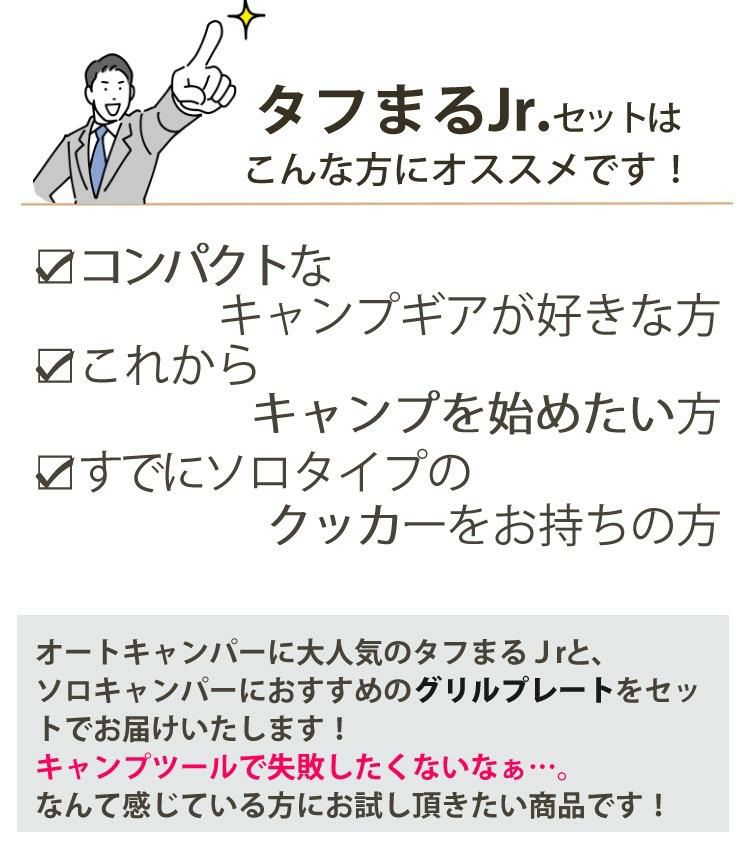 タフまるJr.セットは
こんな方にオススメです！

☑コンパクトな
キャンプギアが好きな方
☑これから
キャンプを始めたい方
☑すでにソロタイプの
クッカーをお持ちの方

オートキャンパーに大人気のタフまるＪrと、ソロキャンパーにおすすめのグリルプレートをセットでお届けいたします！
キャンプツールで失敗したくないなぁ…。
なんて感じている方にお試し頂きたい商品です！